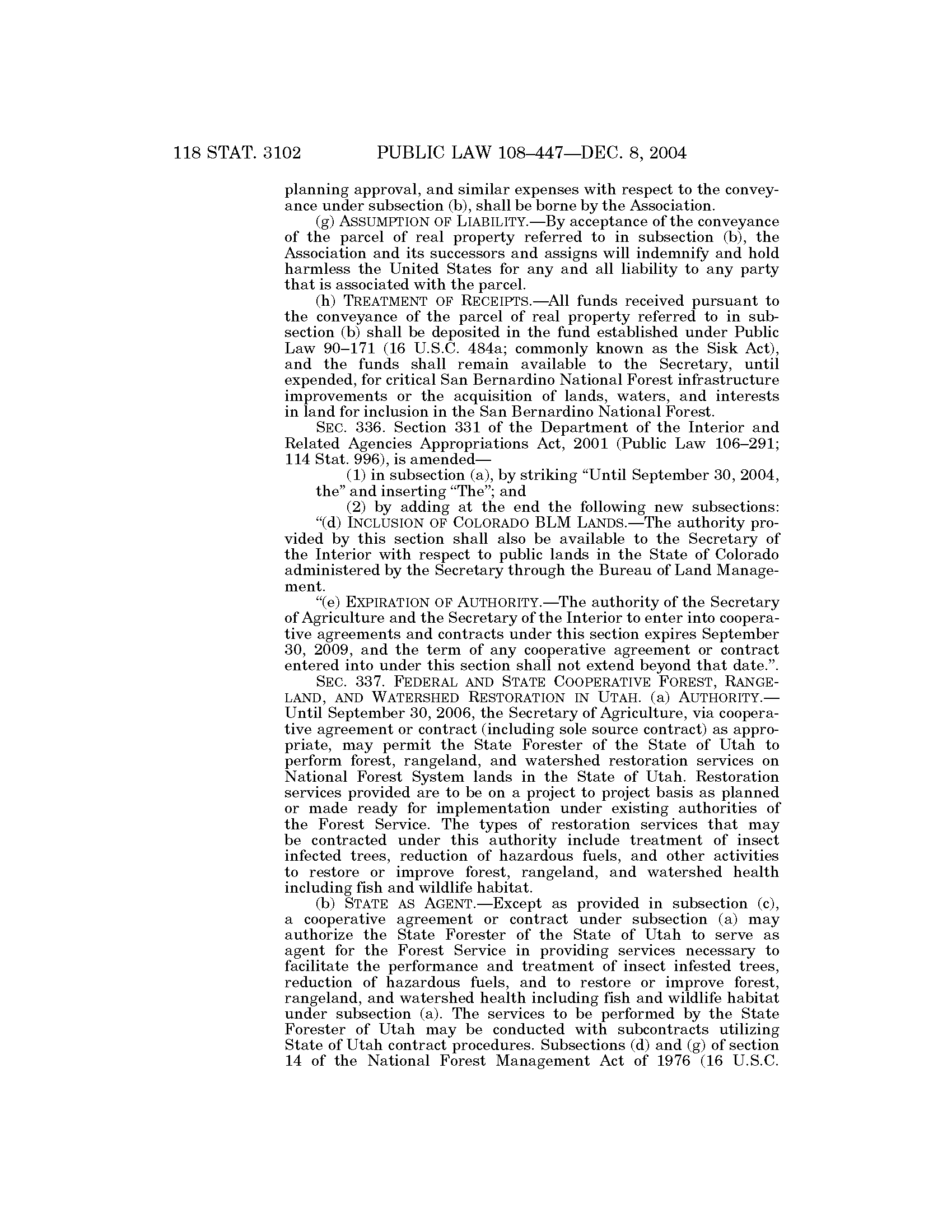 118 STAT. 3102 PUBLIC LAW 108–447—DEC. 8, 2004

planning approval, and similar expenses with respect to the conveyance under subsection (b), shall be borne by the Association.

(g) ASSUMPTION OF LIABILITY.—By acceptance of the conveyance of the parcel of real property referred to in subsection (b), the Association and its successors and assigns will indemnify and hold harmless the United States for any and all liability to any party that is associated with the parcel.

(h) TREATMENT OF RECEIPTS.—All funds received pursuant to the conveyance of the parcel of real property referred to in subsection (b) shall be deposited in the fund established under Public Law 90–171 (16 U.S.C. 484a; commonly known as the Sisk Act), and the funds shall remain available to the Secretary, until expended, for critical San Bernardino National Forest infrastructure improvements or the acquisition of lands, waters, and interests in land for inclusion in the San Bernardino National Forest.

SEC. 336. Section 331 of the Department of the Interior and Related Agencies Appropriations Act, 2001 (Public Law 106–291; 114 Stat. 996), is amended—

(1) in subsection (a), by striking "Until September 30, 2004, the" and inserting "The"; and

(2) by adding at the end the following new subsections:

"(d) INCLUSION OF COLORADO BLM LANDS.—The authority provided by this section shall also be available to the Secretary of the Interior with respect to public lands in the State of Colorado administered by the Secretary through the Bureau of Land Management.

"(e) EXPIRATION OF AUTHORITY.—The authority of the Secretary of Agriculture and the Secretary of the Interior to enter into cooperative agreements and contracts under this section expires September 30, 2009, and the term of any cooperative agreement or contract entered into under this section shall not extend beyond that date.".

SEC. 337. FEDERAL AND STATE COOPERATIVE FOREST, RANGELAND, AND WATERSHED RESTORATION IN UTAH. (a) AUTHORITY.—Until September 30, 2006, the Secretary of Agriculture, via cooperative agreement or contract (including sole source contract) as appropriate, may permit the State Forester of the State of Utah to perform forest, rangeland, and watershed restoration services on National Forest System lands in the State of Utah. Restoration services provided are to be on a project to project basis as planned or made ready for implementation under existing authorities of the Forest Service. The types of restoration services that may be contracted under this authority include treatment of insect infected trees, reduction of hazardous fuels, and other activities to restore or improve forest, rangeland, and watershed health including fish and wildlife habitat.

(b) STATE AS AGENT.—Except as provided in subsection (c), a cooperative agreement or contract under subsection (a) may authorize the State Forester of the State of Utah to serve as agent for the Forest Service in providing services necessary to facilitate the performance and treatment of insect infested trees, reduction of hazardous fuels, and to restore or improve forest, rangeland, and watershed health including fish and wildlife habitat under subsection (a). The services to be performed by the State Forester of Utah may be conducted with subcontracts utilizing State of Utah contract procedures. Subsections (d) and (g) of section 14 of the National Forest Management Act of 1976 (16 U.S.C.